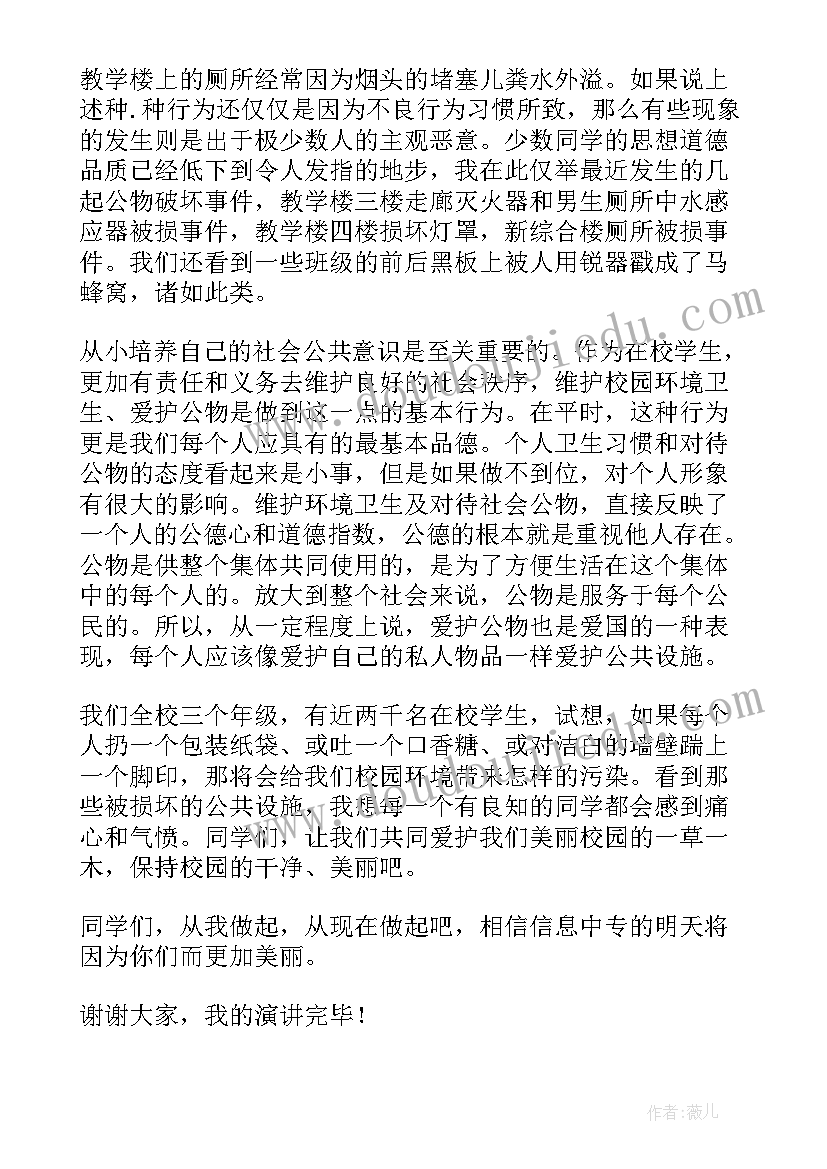 教学楼上的厕所经常因为烟头的堵塞儿粪水外溢。如果说上述种.种行为还仅仅是因为不良行为习惯所致，那么有些现象的发生则是出于极少数人的主观恶意。少数同学的思想道德品质已经低下到令人发指的地步，我在此仅举最近发生的几起公物破坏事件，教学楼三楼走廊灭火器和男生厕所中水感应器被损事件，教学楼四楼损坏灯罩，新综合楼厕所被损事件。我们还看到一些班级的前后黑板上被人用锐器戳成了马蜂窝，诸如此类。

从小培养自己的社会公共意识是至关重要的。作为在校学生，更加有责任和义务去维护良好的社会秩序，维护校园环境卫生、爱护公物是做到这一点的基本行为。在平时，这种行为更是我们每个人应具有的最基本品德。个人卫生习惯和对待公物的态度看起来是小事，但是如果做不到位，对个人形象有很大的影响。维护环境卫生及对待社会公物，直接反映了一个人的公德心和道德指数，公德的根本就是重视他人存在。公物是供整个集体共同使用的，是为了方便生活在这个集体中的每个人的。放大到整个社会来说，公物是服务于每个公民的。所以，从一定程度上说，爱护公物也是爱国的一种表现，每个人应该像爱护自己的私人物品一样爱护公共设施。

我们全校三个年级，有近两千名在校学生，试想，如果每个人扔一个包装纸袋、或吐一个口香糖、或对洁白的墙壁踹上一个脚印，那将会给我们校园环境带来怎样的污染。看到那些被损坏的公共设施，我想每一个有良知的同学都会感到痛心和气愤。同学们，让我们共同爱护我们美丽校园的一草一木，保持校园的干净、美丽吧。

同学们，从我做起，从现在做起吧，相信信息中专的明天将因为你们而更加美丽。

谢谢大家，我的演讲完毕！

作者：薇儿